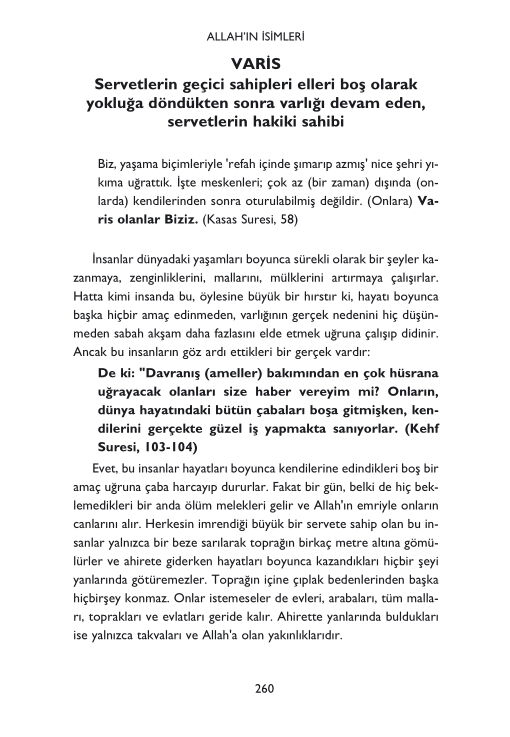 ALLAH'IN İSİMLERİ

VARİS
Servetlerin geçici sahipleri elleri boş olarak yokluğa döndükten sonra varlığı devam eden, servetlerin hakiki sahibi

Biz, yaşama biçimleriyle 'refah içinde şımarıp azmış' nice şehri yıkıma uğrattık. İşte meskenleri; çok az (bir zaman) dışında (onlarda) kendilerinden sonra oturulabilmiş değildir. (Onlara) Varis olanlar Biziz. (Kasas Suresi, 58)

İnsanlar dünyadaki yaşamları boyunca sürekli olarak bir şeyler kazanmaya, zenginliklerini, mallarını, mülklerini artırmaya çalışırlar. Hatta kimi insanda bu, öylesine büyük bir hırstır ki, hayatı boyunca başka hiçbir amaç edinmeden, varlığının gerçek nedenini hiç düşünmeden sabah akşam daha fazlasını elde etmek uğruna çalışıp didinir. Ancak bu insanların göz ardı ettikleri bir gerçek vardır:

De ki: "Davranış (ameller) bakımından en çok hüsrana uğrayacak olanları size haber vereyim mi? Onların, dünya hayatındaki bütün çabaları boşa gitmişken, kendilerini gerçekte güzel iş yapmakta sanıyorlar. (Kehf Suresi, 103-104)

Evet, bu insanlar hayatları boyunca kendilerine edindikleri boş bir amaç uğruna çaba harcayıp dururlar. Fakat bir gün, belki de hiç beklemedikleri bir anda ölüm melekleri gelir ve Allah'ın emriyle onların canlarını alır. Herkesin imrendiği büyük bir servete sahip olan bu insanlar yalnızca bir beze sarılarak toprağın birkaç metre altına gömülürler ve ahirete giderken hayatları boyunca kazandıkları hiçbir şeyi yanlarında götüremezler. Toprağın içine çıplak bedenlerinden başka hiçbirşey konmaz. Onlar istemeseler de evleri, arabaları, tüm malları, toprakları ve evlatları geride kalır. Ahirette yanlarında buldukları ise yalnızca takvaları ve Allah'a olan yakınlıklarıdır.

260